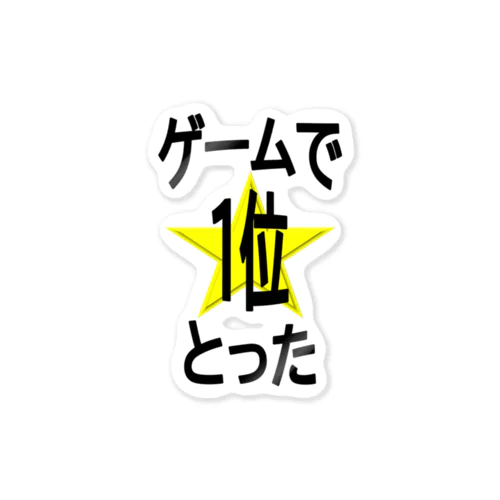 ゲームで
1位
とった